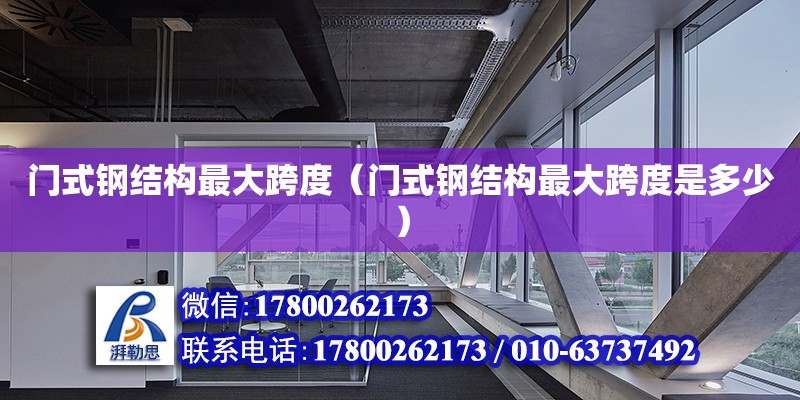 门式钢结构最大跨度（门式钢结构最大跨度是多少）

湃勒思

微信:17800262173

联系电话:17800262173 / 010-63737492